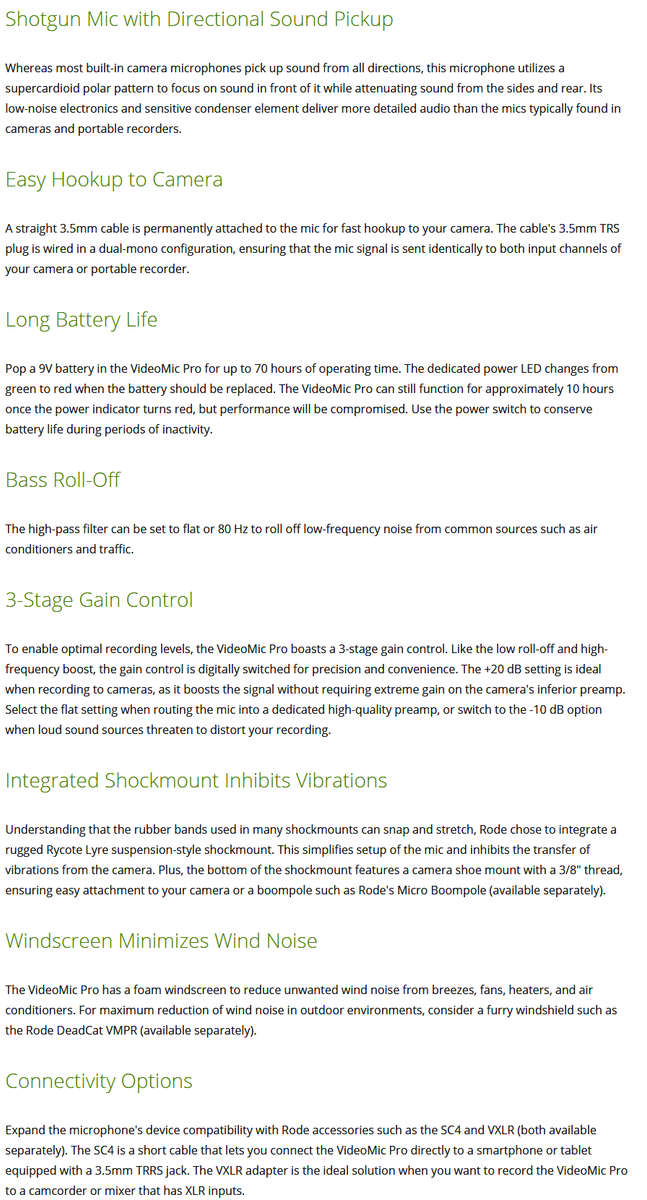 Shotgun Mic with Directional Sound Pickup

Whereas most built-in camera microphones pick up sound from all directions, this microphone utilizes a supercardioid polar pattern to focus on sound in front of it while attenuating sound from the sides and rear. Its low-noise electronics and sensitive condenser element deliver more detailed audio than the mics typically found in cameras and portable recorders.

Easy Hookup to Camera

A straight 3.5mm cable is permanently attached to the mic for fast hookup to your camera. The cable's 3.5mm TRS plug is wired in a dual-mono configuration, ensuring that the mic signal is sent identically to both input channels of your camera or portable recorder.

Long Battery Life

Pop a 9V battery in the VideoMic Pro for up to 70 hours of operating time. The dedicated power LED changes from green to red when the battery should be replaced. The VideoMic Pro can still function for approximately 10 hours once the power indicator turns red, but performance will be compromised. Use the power switch to conserve battery life during periods of inactivity.

Bass Roll-Off

The high-pass filter can be set to flat or 80 Hz to roll off low-frequency noise from common sources such as air conditioners and traffic.

3-Stage Gain Control

To enable optimal recording levels, the VideoMic Pro boasts a 3-stage gain control. Like the low roll-off and high-frequency boost, the gain control is digitally switched for precision and convenience. The +20 dB setting is ideal when recording to cameras, as it boosts the signal without requiring extreme gain on the camera's inferior preamp. Select the flat setting when routing the mic into a dedicated high-quality preamp, or switch to the -10 dB option when loud sound sources threaten to distort your recording.

Integrated Shockmount Inhibits Vibrations

Understanding that the rubber bands used in many shockmounts can snap and stretch, Rode chose to integrate a rugged Rycote Lyre suspension-style shockmount. This simplifies setup of the mic and inhibits the transfer of vibrations from the camera. Plus, the bottom of the shockmount features a camera shoe mount with a 3/8" thread, ensuring easy attachment to your camera or a boompole such as Rode's Micro Boompole (available separately).

Windscreen Minimizes Wind Noise

The VideoMic Pro has a foam windscreen to reduce unwanted wind noise from breezes, fans, heaters, and air conditioners. For maximum reduction of wind noise in outdoor environments, consider a furry windshield such as the Rode DeadCat VMPR (available separately).

Connectivity Options

Expand the microphone's device compatibility with Rode accessories such as the SC4 and VXLR (both available separately). The SC4 is a short cable that lets you connect the VideoMic Pro directly to a smartphone or tablet equipped with a 3.5mm TRRS jack. The VXLR adapter is the ideal solution when you want to record the VideoMic Pro to a camcorder or mixer that has XLR inputs.